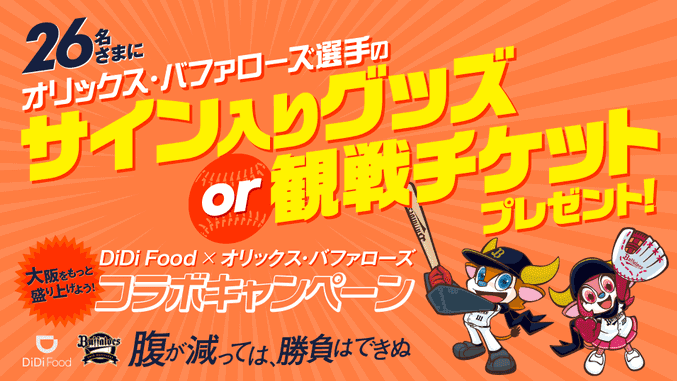 26名さまに
オリックス・バファローズ選手の
サイン入りグッズ
or 観戦チケット
プレゼント!

大阪をもっと盛り上げよう!
DiDi Food × オリックス・バファローズ
コラボキャンペーン

DiDi Food
Buffaloes
腹が減っては、勝負はできぬ